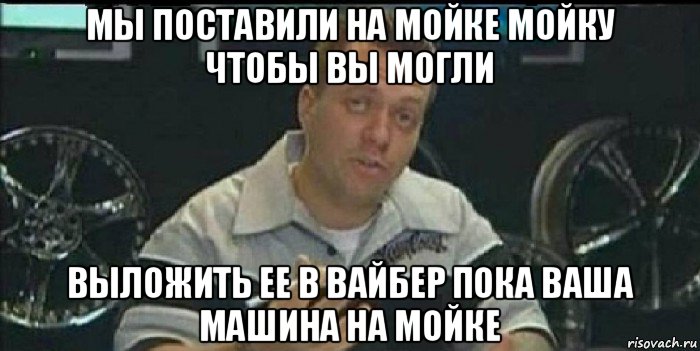 МЫ ПОСТАВИЛИ НА МОЙКЕ МОЙКУ ЧТОБЫ ВЫ МОГЛИ

ВЫЛОЖИТЬ ЕЕ В ВАЙБЕР ПОКА ВАША МАШИНА НА МОЙКЕ

risovach.ru